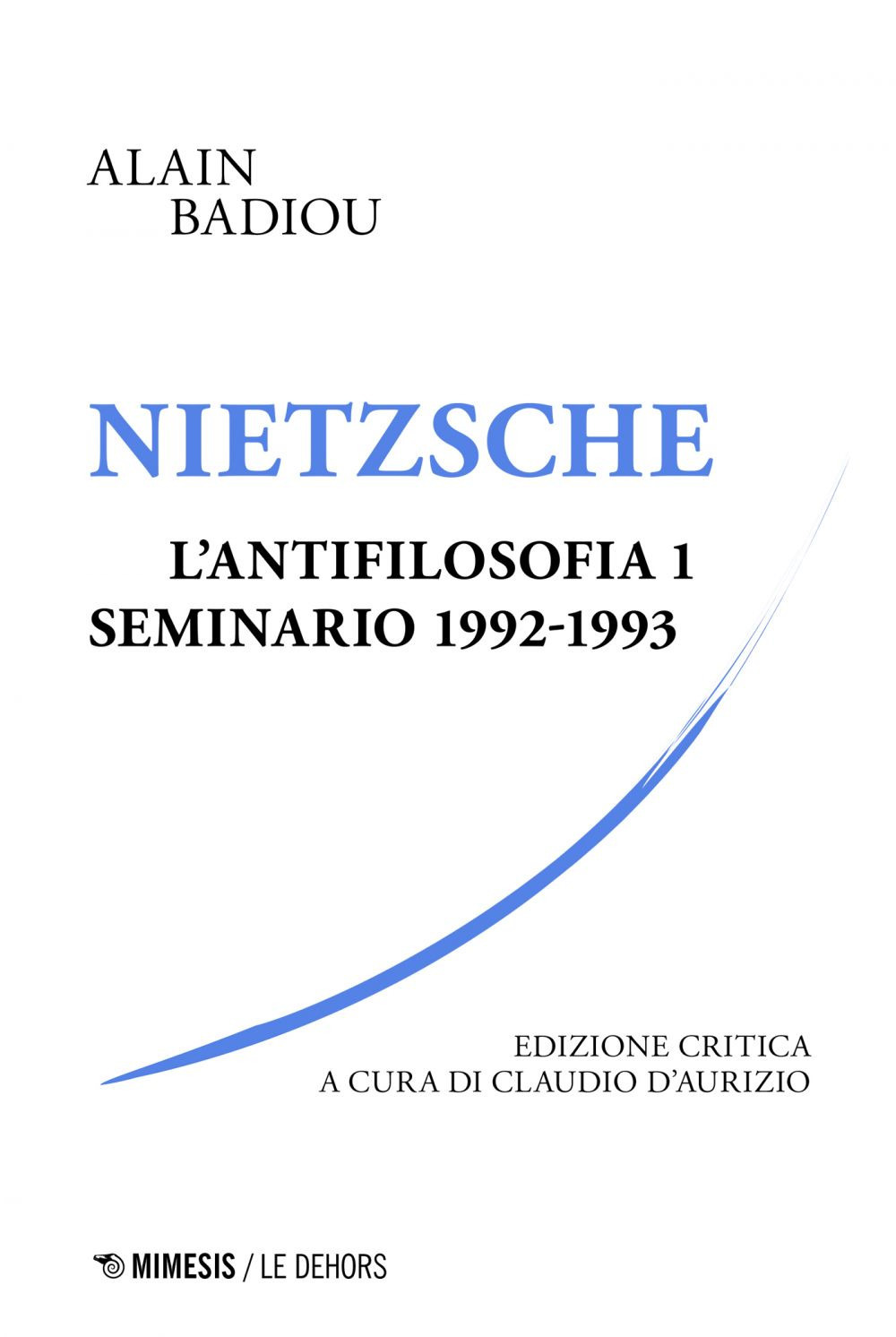 ALAIN
BADIOU

NIETZSCHE

L'ANTIFILOSOFIA 1
SEMINARIO 1992-1993

EDIZIONE CRITICA
A CURA DI CLAUDIO D'AURIZIO

MIMESIS / LE DEHORS